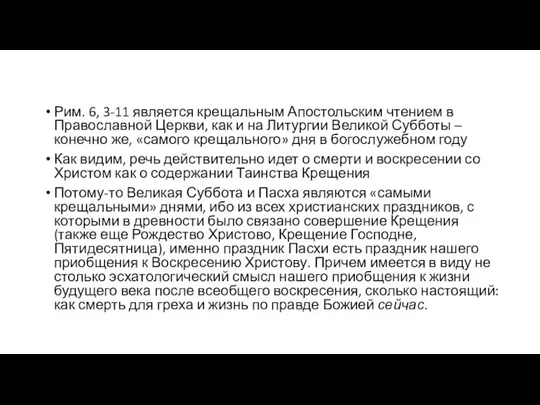 • Рим. 6, 3-11 является крещальным Апостольским чтением в Православной Церкви, как и на Литургии Великой Субботы – конечно же, «самого крещального» дня в богослужебном году

• Как видим, речь действительно идет о смерти и воскресении со Христом как о содержании Таинства Крещения

• Потому-то Великая Суббота и Пасха являются «самыми крещальными» днями, ибо из всех христианских праздников, с которыми в древности было связано совершение Крещения (также еще Рождество Христово, Крещение Господне, Пятидесятница), именно праздник Пасхи есть праздник нашего приобщения к Воскресению Христову. Причем имеется в виду не столько эсхатологический смысл нашего приобщения к жизни будущего века после всеобщего воскресения, сколько настоящий: как смерть для греха и жизнь по правде Божией сейчас.